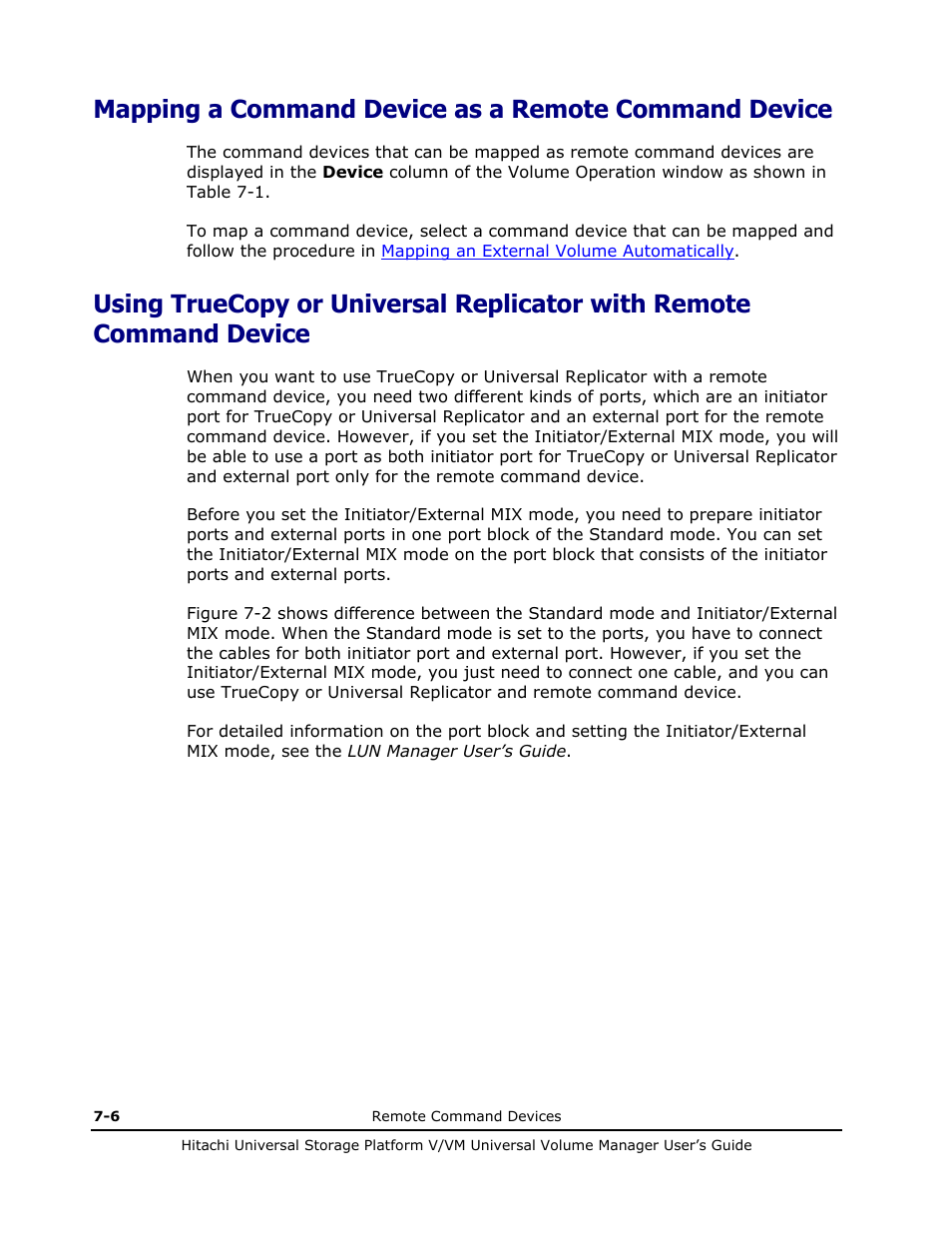 Mapping a Command Device as a Remote Command Device

The command devices that can be mapped as remote command devices are displayed in the Device column of the Volume Operation window as shown in Table 7-1.

To map a command device, select a command device that can be mapped and follow the procedure in Mapping an External Volume Automatically.

Using TrueCopy or Universal Replicator with Remote Command Device

When you want to use TrueCopy or Universal Replicator with a remote command device, you need two different kinds of ports, which are an initiator port for TrueCopy or Universal Replicator and an external port for the remote command device. However, if you set the Initiator/External MIX mode, you will be able to use a port as both initiator port for TrueCopy or Universal Replicator and external port only for the remote command device.

Before you set the Initiator/External MIX mode, you need to prepare initiator ports and external ports in one port block of the Standard mode. You can set the Initiator/External MIX mode on the port block that consists of the initiator ports and external ports.

Figure 7-2 shows difference between the Standard mode and Initiator/External MIX mode. When the Standard mode is set to the ports, you have to connect the cables for both initiator port and external port. However, if you set the Initiator/External MIX mode, you just need to connect one cable, and you can use TrueCopy or Universal Replicator and remote command device.

For detailed information on the port block and setting the Initiator/External MIX mode, see the LUN Manager User's Guide.

7-6 Remote Command Devices

Hitachi Universal Storage Platform V/VM Universal Volume Manager User's Guide